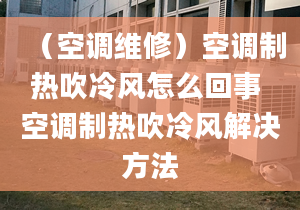 （空调维修）空调制热吹冷风怎么回事 空调制热吹冷风解决方法